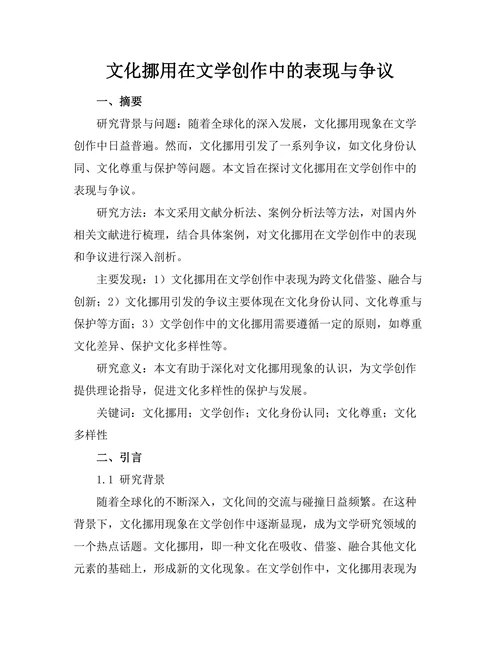 文化挪用在文学创作中的表现与争议

一、摘要

研究背景与问题：随着全球化的深入发展，文化挪用现象在文学创作中日益普遍。然而，文化挪用引发了一系列争议，如文化身份认同、文化尊重与保护等问题。本文旨在探讨文化挪用在文学创作中的表现与争议。

研究方法：本文采用文献分析法、案例分析法等方法，对国内外相关文献进行梳理，结合具体案例，对文化挪用在文学创作中的表现和争议进行深入剖析。

主要发现：1）文化挪用在文学创作中表现为跨文化借鉴、融合与创新；2）文化挪用引发的争议主要体现在文化身份认同、文化尊重与保护等方面；3）文学创作中的文化挪用需要遵循一定的原则，如尊重文化差异、保护文化多样性等。

研究意义：本文有助于深化对文化挪用现象的认识，为文学创作提供理论指导，促进文化多样性的保护与发展。

关键词：文化挪用；文学创作；文化身份认同；文化尊重；文化多样性

二、引言

1.1 研究背景

随着全球化的不断深入，文化间的交流与碰撞日益频繁。在这种背景下，文化挪用现象在文学创作中逐渐显现，成为文学研究领域的一个热点话题。文化挪用，即一种文化在吸收、借鉴、融合其他文化元素的基础上，形成新的文化现象。在文学创作中，文化挪用表现为